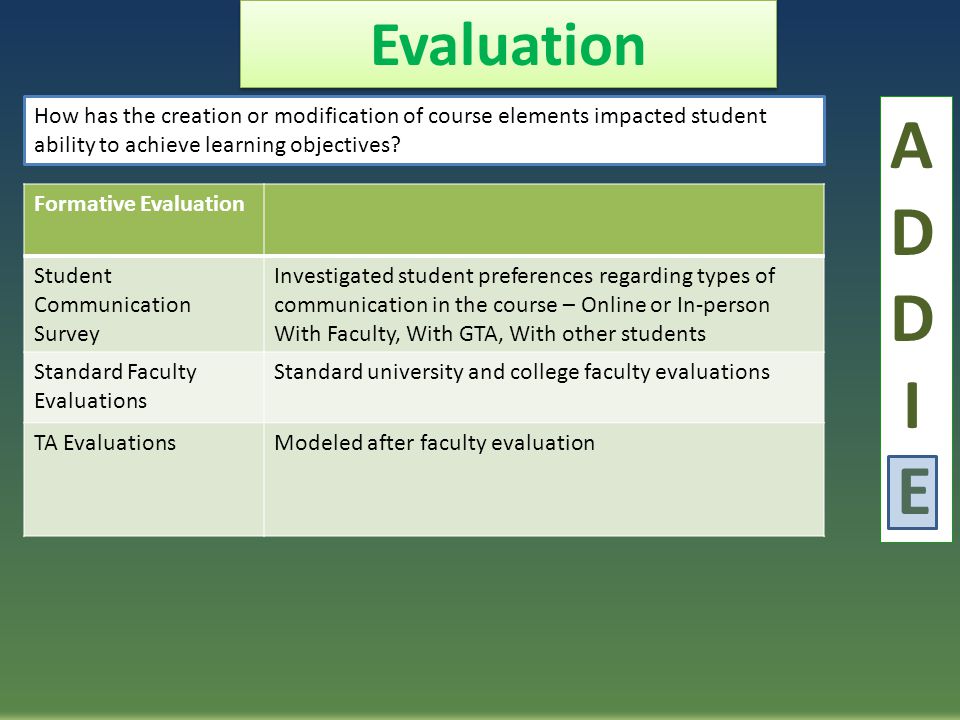 Evaluation

How has the creation or modification of course elements impacted student ability to achieve learning objectives?

| Formative Evaluation | |
|---|---|
| Student Communication Survey | Investigated student preferences regarding types of communication in the course – Online or In-person With Faculty, With GTA, With other students |
| Standard Faculty Evaluations | Standard university and college faculty evaluations |
| TA Evaluations | Modeled after faculty evaluation |

A
D
D
I
E